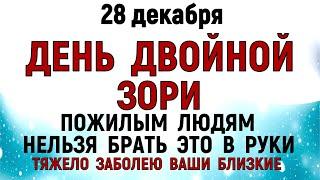 28 декабря

ДЕНЬ ДВОЙНОЙ ЗОРИ

ПОЖИЛЫМ ЛЮДЯМ НЕЛЬЗЯ БРАТЬ ЭТО В РУКИ

ТЯЖЕЛО ЗАБОЛЕЮ ВАШИ БЛИЗКИЕ